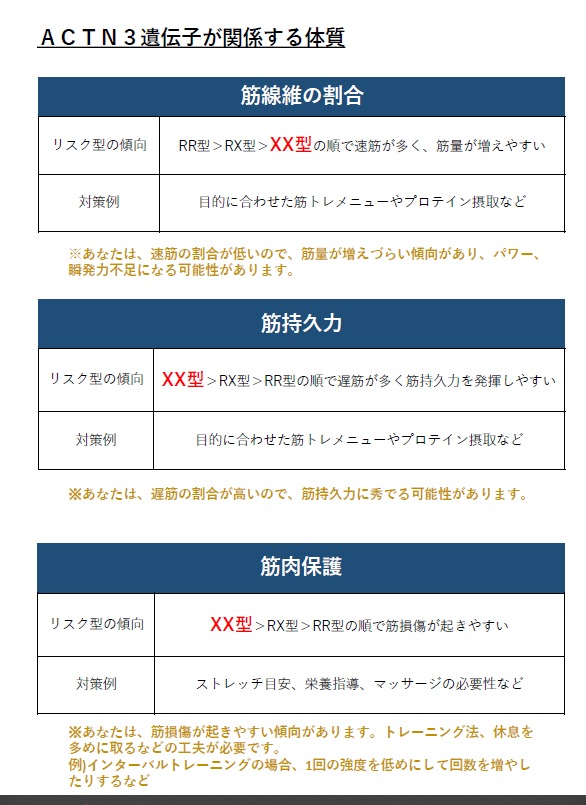 ＡＣＴＮ３遺伝子が関係する体質

| 筋線維の割合 | |
|---|---|
| リスク型の傾向 | RR型＞RX型＞XX型の順で速筋が多く、筋量が増えやすい |
| 対策例 | 目的に合わせた筋トレメニューやプロテイン摂取など |

※あなたは、速筋の割合が低いので、筋量が増えづらい傾向があり、パワー、瞬発力不足になる可能性があります。

| 筋持久力 | |
|---|---|
| リスク型の傾向 | XX型＞RX型＞RR型の順で遅筋が多く筋持久力を発揮しやすい |
| 対策例 | 目的に合わせた筋トレメニューやプロテイン摂取など |

※あなたは、遅筋の割合が高いので、筋持久力に秀でる可能性があります。

| 筋肉保護 | |
|---|---|
| リスク型の傾向 | XX型＞RX型＞RR型の順で筋損傷が起きやすい |
| 対策例 | ストレッチ目安、栄養指導、マッサージの必要性など |

※あなたは、筋損傷が起きやすい傾向があります。トレーニング法、休息を多めに取るなどの工夫が必要です。
例)インターバルトレーニングの場合、1回の強度を低めにして回数を増やしたりするなど